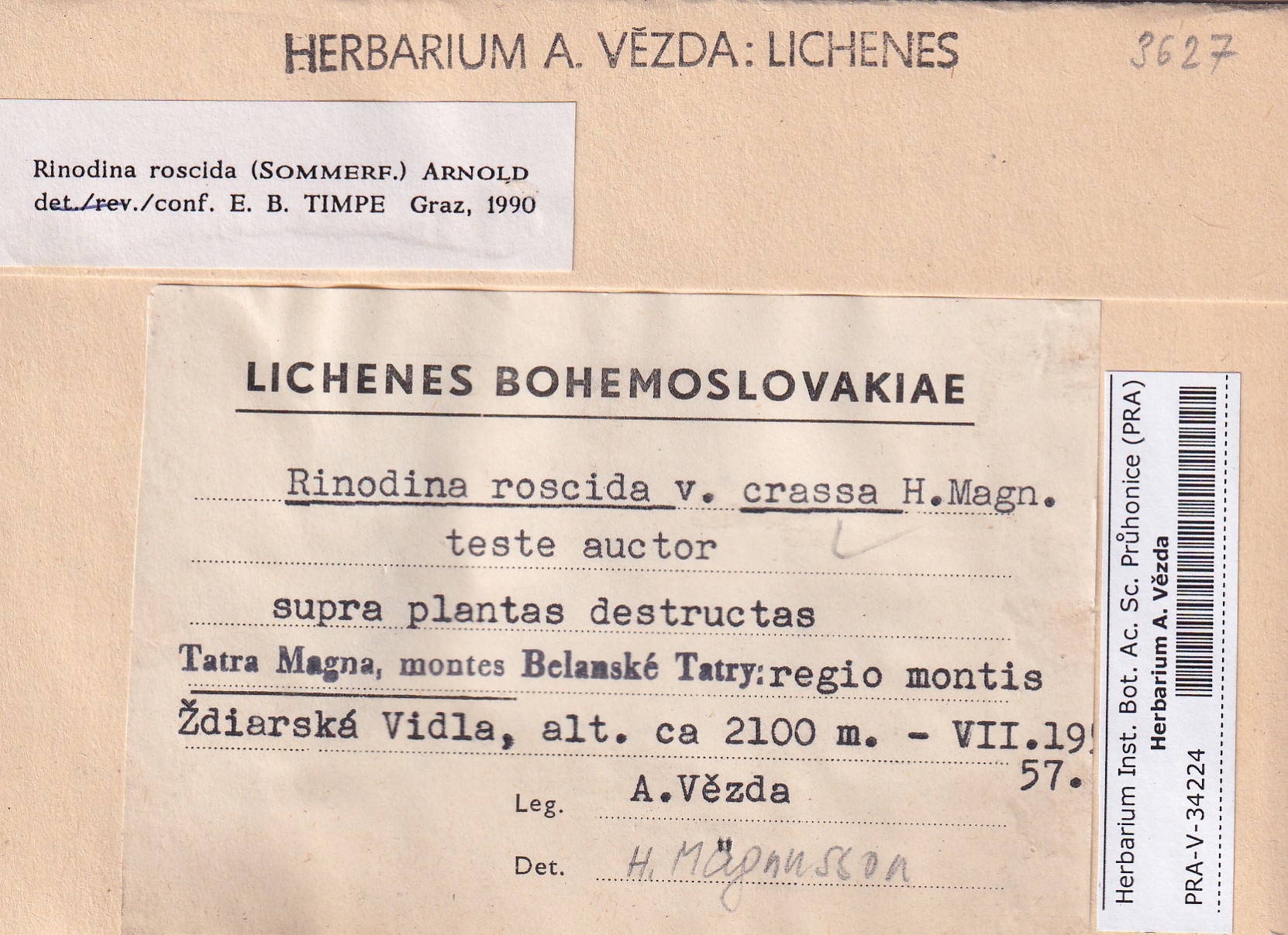 HERBARIUM A. VĚZDA: LICHENES

3627

Rinodina roscida (SOMMERF.) ARNOLD
det./rev./conf. E. B. TIMPE Graz, 1990

LICHENES BOHEMOSLOVAKIAE

Rinodina roscida v. crassa H.Magn.
teste auctor

supra plantas destructas

Tatra Magna, montes Belanské Tatry: regio montis Ždiarská Vidla, alt. ca 2100 m. - VII.1957.

Leg. A.Vězda

Det. H. Magnusson

Herbarium Inst. Bot. Ac. Sc. Průhonice (PRA)
Herbarium A. Vězda
PRA-V-34224